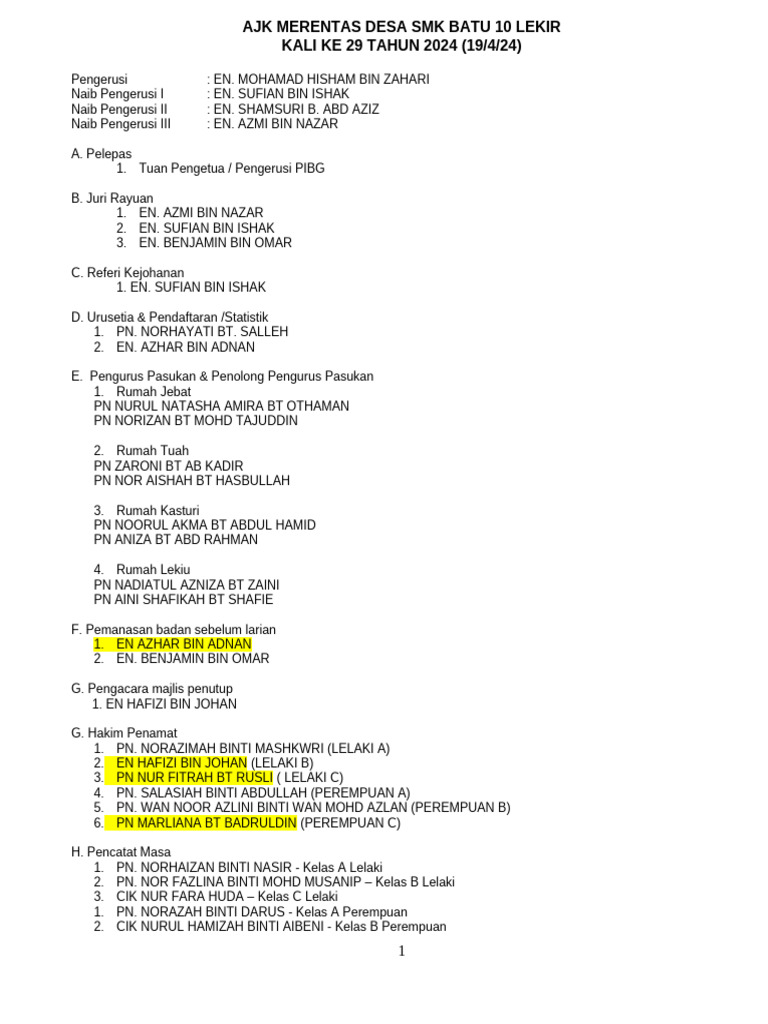 AJK MERENTAS DESA SMK BATU 10 LEKIR
KALI KE 29 TAHUN 2024 (19/4/24)

Pengerusi : EN. MOHAMAD HISHAM BIN ZAHARI
Naib Pengerusi I : EN. SUFIAN BIN ISHAK
Naib Pengerusi II : EN. SHAMSURI B. ABD AZIZ
Naib Pengerusi III : EN. AZMI BIN NAZAR

A. Pelepas
1. Tuan Pengetua / Pengerusi PIBG

B. Juri Rayuan
1. EN. AZMI BIN NAZAR
2. EN. SUFIAN BIN ISHAK
3. EN. BENJAMIN BIN OMAR

C. Referi Kejohanan
1. EN. SUFIAN BIN ISHAK

D. Urusetia & Pendaftaran /Statistik
1. PN. NORHAYATI BT. SALLEH
2. EN. AZHAR BIN ADNAN

E. Pengurus Pasukan & Penolong Pengurus Pasukan
1. Rumah Jebat
PN NURUL NATASHA AMIRA BT OTHAMAN
PN NORIZAN BT MOHD TAJUDDIN

2. Rumah Tuah
PN ZARONI BT AB KADIR
PN NOR AISHAH BT HASBULLAH

3. Rumah Kasturi
PN NOORUL AKMA BT ABDUL HAMID
PN ANIZA BT ABD RAHMAN

4. Rumah Lekiu
PN NADIATUL AZNIZA BT ZAINI
PN AINI SHAFIKAH BT SHAFIE

F. Pemanasan badan sebelum larian
1. EN AZHAR BIN ADNAN
2. EN. BENJAMIN BIN OMAR

G. Pengacara majlis penutup
1. EN HAFIZI BIN JOHAN

G. Hakim Penamat
1. PN. NORAZIMAH BINTI MASHKWRI (LELAKI A)
2. EN HAFIZI BIN JOHAN (LELAKI B)
3. PN NUR FITRAH BT RUSLI ( LELAKI C)
4. PN. SALASIAH BINTI ABDULLAH (PEREMPUAN A)
5. PN. WAN NOOR AZLINI BINTI WAN MOHD AZLAN (PEREMPUAN B)
6. PN MARLIANA BT BADRULDIN (PEREMPUAN C)

H. Pencatat Masa
1. PN. NORHAIZAN BINTI NASIR - Kelas A Lelaki
2. PN. NOR FAZLINA BINTI MOHD MUSANIP – Kelas B Lelaki
3. CIK NUR FARA HUDA – Kelas C Lelaki
1. PN. NORAZAH BINTI DARUS - Kelas A Perempuan
2. CIK NURUL HAMIZAH BINTI AIBENI - Kelas B Perempuan

1